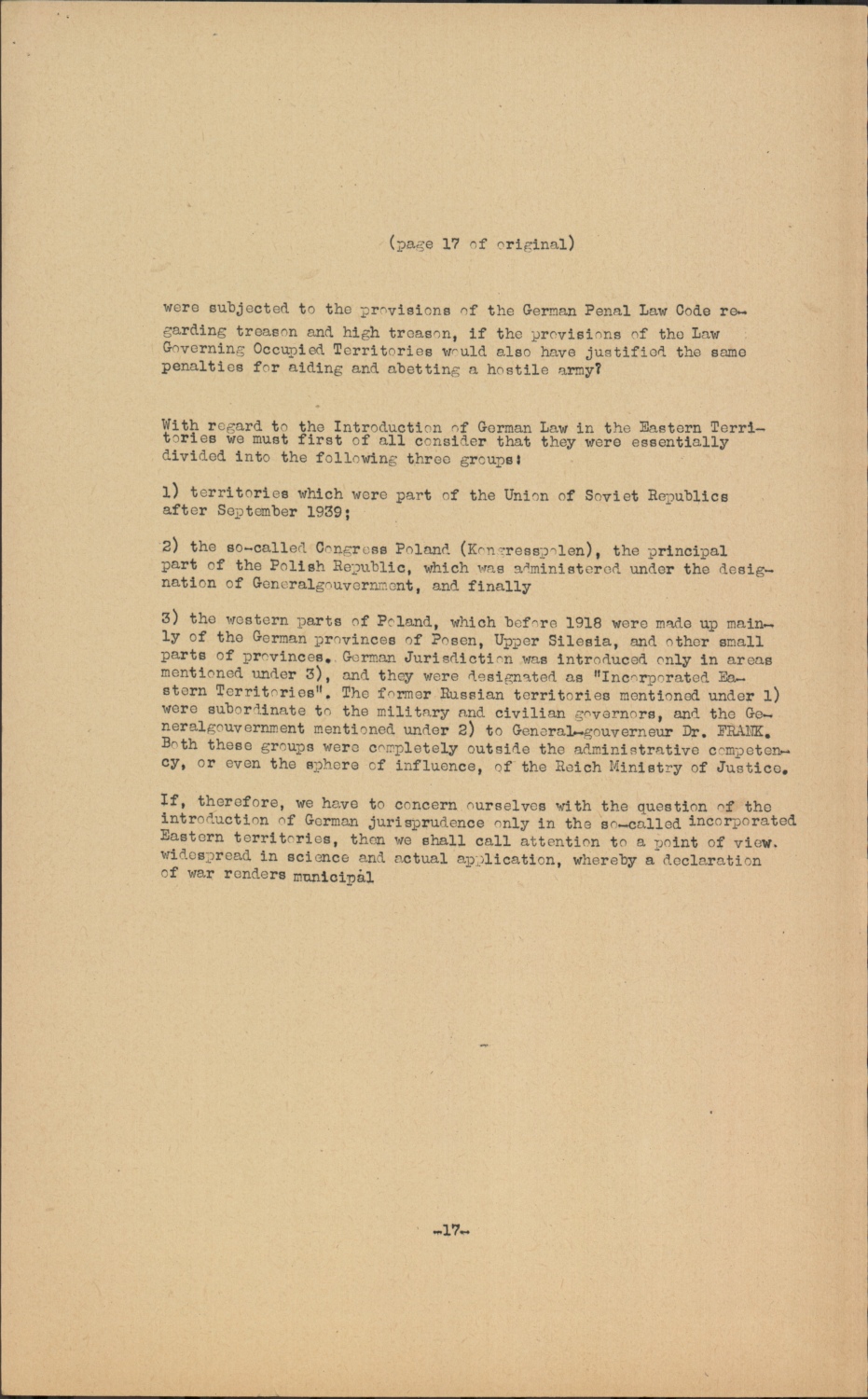 (page 17 of original)

were subjected to the provisions of the German Penal Law Code regarding treason and high treason, if the provisions of the Law Governing Occupied Territories would also have justified the same penalties for aiding and abetting a hostile army?

With regard to the Introduction of German Law in the Eastern Territories we must first of all consider that they were essentially divided into the following three groups:

1) territories which were part of the Union of Soviet Republics after September 1939;

2) the so-called Congress Poland (Kongresspolen), the principal part of the Polish Republic, which was administered under the designation of Generalgouvernment, and finally

3) the western parts of Poland, which before 1918 were made up mainly of the German provinces of Posen, Upper Silesia, and other small parts of provinces. German Jurisdiction was introduced only in areas mentioned under 3), and they were designated as "Incorporated Eastern Territories". The former Russian territories mentioned under 1) were subordinate to the military and civilian governors, and the Generalgouvernment mentioned under 2) to General-gouverneur Dr. FRANK. Both these groups were completely outside the administrative competency, or even the sphere of influence, of the Reich Ministry of Justice.

If, therefore, we have to concern ourselves with the question of the introduction of German jurisprudence only in the so-called incorporated Eastern territories, then we shall call attention to a point of view. widespread in science and actual application, whereby a declaration of war renders municipal

-17-